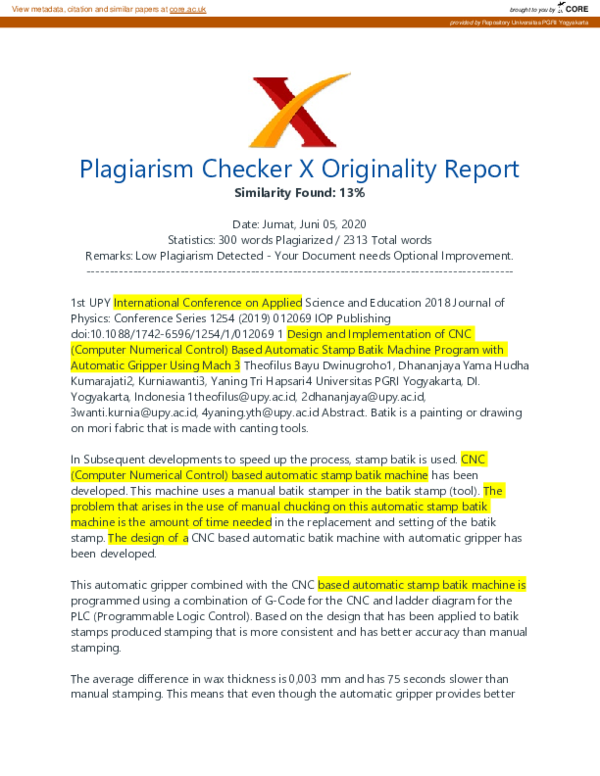 View metadata, citation and similar papers at core.ac.uk

brought to you by CORE

provided by Repository Universitas PGRI Yogyakarta

Plagiarism Checker X Originality Report

Similarity Found: 13%

Date: Jumat, Juni 05, 2020
Statistics: 300 words Plagiarized / 2313 Total words
Remarks: Low Plagiarism Detected - Your Document needs Optional Improvement.
-------------------------------------------------------------------------------------------

1st UPY International Conference on Applied Science and Education 2018 Journal of Physics: Conference Series 1254 (2019) 012069 IOP Publishing doi:10.1088/1742-6596/1254/1/012069 1 Design and Implementation of CNC (Computer Numerical Control) Based Automatic Stamp Batik Machine Program with Automatic Gripper Using Mach 3 Theofilus Bayu Dwinugroho1, Dhananjaya Yama Hudha Kumarajati2, Kurniawanti3, Yaning Tri Hapsari4 Universitas PGRI Yogyakarta, DI. Yogyakarta, Indonesia 1theofilus@upy.ac.id, 2dhananjaya@upy.ac.id, 3wanti.kurnia@upy.ac.id, 4yaning.yth@upy.ac.id Abstract. Batik is a painting or drawing on mori fabric that is made with canting tools.

In Subsequent developments to speed up the process, stamp batik is used. CNC (Computer Numerical Control) based automatic stamp batik machine has been developed. This machine uses a manual batik stamper in the batik stamp (tool). The problem that arises in the use of manual chucking on this automatic stamp batik machine is the amount of time needed in the replacement and setting of the batik stamp. The design of a CNC based automatic batik machine with automatic gripper has been developed.

This automatic gripper combined with the CNC based automatic stamp batik machine is programmed using a combination of G-Code for the CNC and ladder diagram for the PLC (Programmable Logic Control). Based on the design that has been applied to batik stamps produced stamping that is more consistent and has better accuracy than manual stamping.

The average difference in wax thickness is 0,003 mm and has 75 seconds slower than manual stamping. This means that even though the automatic gripper provides better